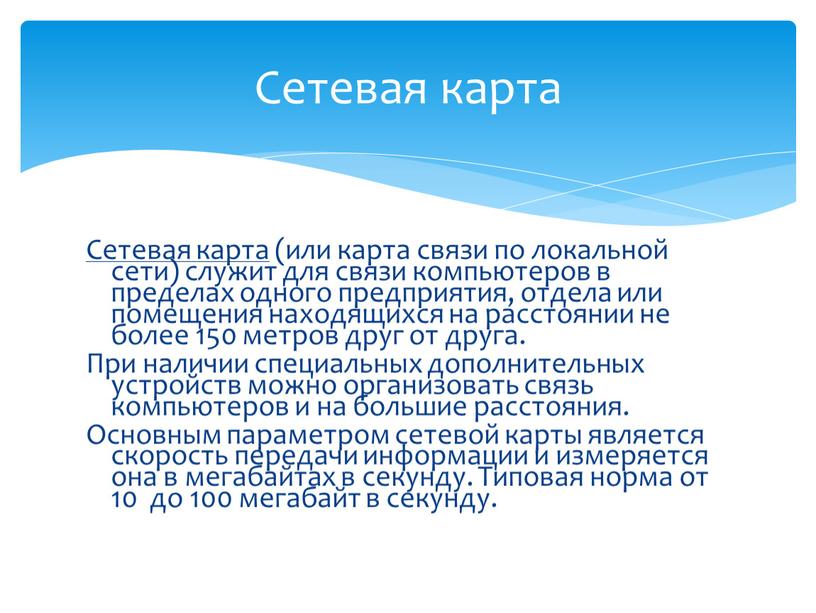 Сетевая карта

Сетевая карта (или карта связи по локальной сети) служит для связи компьютеров в пределах одного предприятия, отдела или помещения находящихся на расстоянии не более 150 метров друг от друга.

При наличии специальных дополнительных устройств можно организовать связь компьютеров и на большие расстояния.

Основным параметром сетевой карты является скорость передачи информации и измеряется она в мегабайтах в секунду. Типовая норма от 10 до 100 мегабайт в секунду.